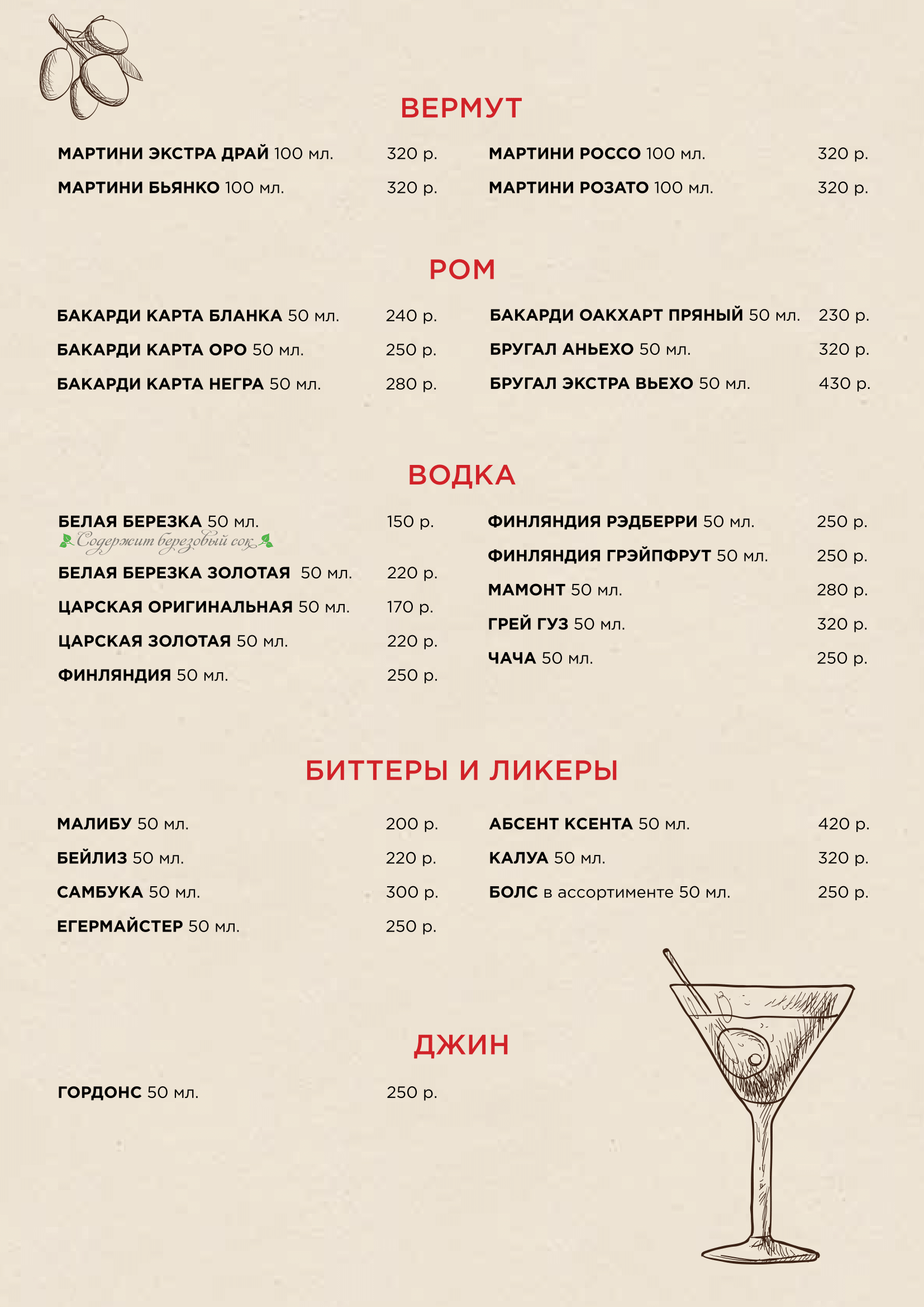 ВЕРМУТ

МАРТИНИ ЭКСТРА ДРАЙ 100 мл. 320 р.
МАРТИНИ БЬЯНКО 100 мл. 320 р.

МАРТИНИ РОССО 100 мл. 320 р.
МАРТИНИ РОЗАТО 100 мл. 320 р.

РОМ

БАКАРДИ КАРТА БЛАНКА 50 мл. 240 р.
БАКАРДИ КАРТА ОРО 50 мл. 250 р.
БАКАРДИ КАРТА НЕГРА 50 мл. 280 р.

БАКАРДИ ОАКХАРТ ПРЯНЫЙ 50 мл. 230 р.
БРУГАЛ АНЬЕХО 50 мл. 320 р.
БРУГАЛ ЭКСТРА ВЬЕХО 50 мл. 430 р.

ВОДКА

БЕЛАЯ БЕРЕЗКА 50 мл. 150 р.
Содержит березовый сок
БЕЛАЯ БЕРЕЗКА ЗОЛОТАЯ 50 мл. 220 р.
ЦАРСКАЯ ОРИГИНАЛЬНАЯ 50 мл. 170 р.
ЦАРСКАЯ ЗОЛОТАЯ 50 мл. 220 р.
ФИНЛЯНДИЯ 50 мл. 250 р.

ФИНЛЯНДИЯ РЭДБЕРРИ 50 мл. 250 р.
ФИНЛЯНДИЯ ГРЭЙПФРУТ 50 мл. 250 р.
МАМОНТ 50 мл. 280 р.
ГРЕЙ ГУЗ 50 мл. 320 р.
ЧАЧА 50 мл. 250 р.

БИТТЕРЫ И ЛИКЕРЫ

МАЛИБУ 50 мл. 200 р.
БЕЙЛИЗ 50 мл. 220 р.
САМБУКА 50 мл. 300 р.
ЕГЕРМАЙСТЕР 50 мл. 250 р.

АБСЕНТ КСЕНТА 50 мл. 420 р.
КАЛУА 50 мл. 320 р.
БОЛС в ассортименте 50 мл. 250 р.

ДЖИН

ГОРДОНС 50 мл. 250 р.